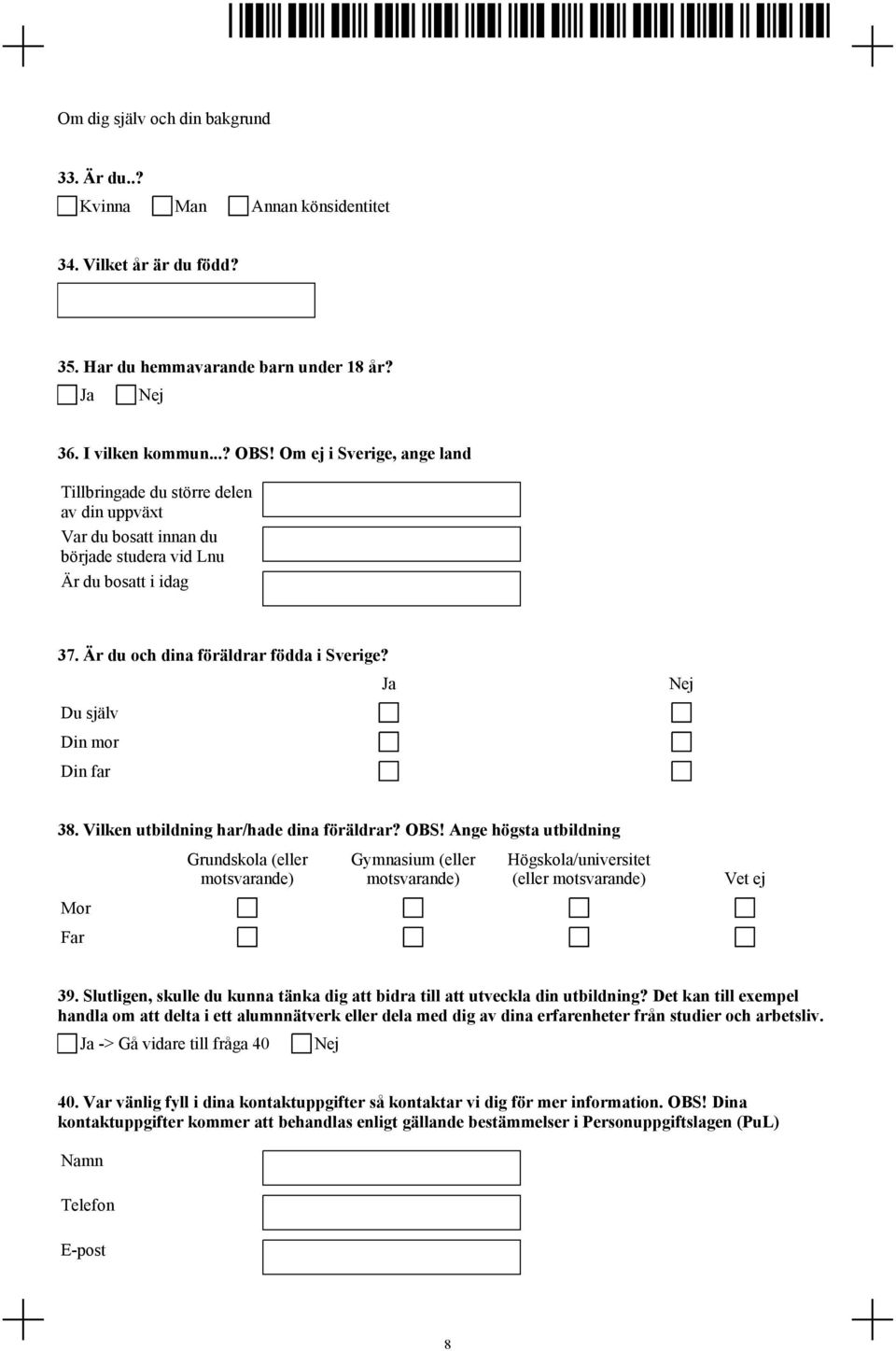 Om dig själv och din bakgrund

33. Är du..?

Kvinna Man Annan könsidentitet

34. Vilket år är du född?

35. Har du hemmavarande barn under 18 år?

Ja Nej

36. I vilken kommun...? OBS! Om ej i Sverige, ange land

Tillbringade du större delen av din uppväxt

Var du bosatt innan du började studera vid Lnu

Är du bosatt i idag

37. Är du och dina föräldrar födda i Sverige?

| | Ja | Nej |
|---|---|---|
| Du själv | | |
| Din mor | | |
| Din far | | |

38. Vilken utbildning har/hade dina föräldrar? OBS! Ange högsta utbildning

| | Grundskola (eller motsvarande) | Gymnasium (eller motsvarande) | Högskola/universitet (eller motsvarande) | Vet ej |
|---|---|---|---|---|
| Mor | | | | |
| Far | | | | |

39. Slutligen, skulle du kunna tänka dig att bidra till att utveckla din utbildning? Det kan till exempel handla om att delta i ett alumnnätverk eller dela med dig av dina erfarenheter från studier och arbetsliv.

Ja -> Gå vidare till fråga 40 Nej

40. Var vänlig fyll i dina kontaktuppgifter så kontaktar vi dig för mer information. OBS! Dina kontaktuppgifter kommer att behandlas enligt gällande bestämmelser i Personuppgiftslagen (PuL)

Namn

Telefon

E-post

8